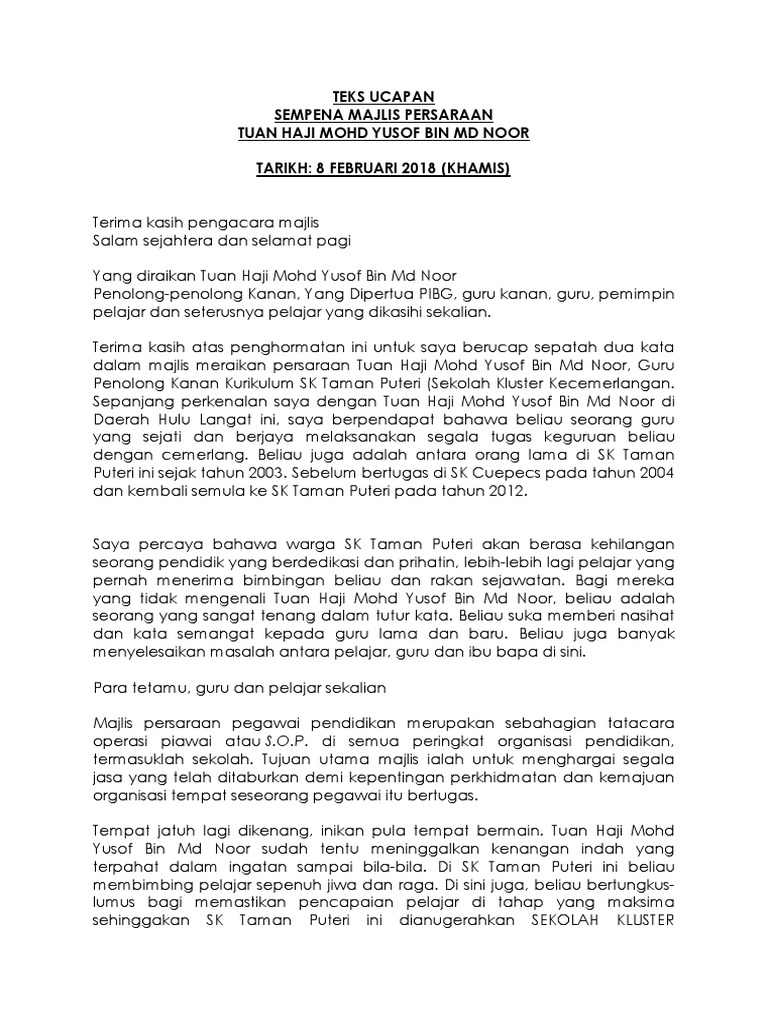 TEKS UCAPAN
SEMPENA MAJLIS PERSARAAN
TUAN HAJI MOHD YUSOF BIN MD NOOR

TARIKH: 8 FEBRUARI 2018 (KHAMIS)

Terima kasih pengacara majlis
Salam sejahtera dan selamat pagi

Yang diraikan Tuan Haji Mohd Yusof Bin Md Noor
Penolong-penolong Kanan, Yang Dipertua PIBG, guru kanan, guru, pemimpin pelajar dan seterusnya pelajar yang dikasihi sekalian.

Terima kasih atas penghormatan ini untuk saya berucap sepatah dua kata dalam majlis meraikan persaraan Tuan Haji Mohd Yusof Bin Md Noor, Guru Penolong Kanan Kurikulum SK Taman Puteri (Sekolah Kluster Kecemerlangan. Sepanjang perkenalan saya dengan Tuan Haji Mohd Yusof Bin Md Noor di Daerah Hulu Langat ini, saya berpendapat bahawa beliau seorang guru yang sejati dan berjaya melaksanakan segala tugas keguruan beliau dengan cemerlang. Beliau juga adalah antara orang lama di SK Taman Puteri ini sejak tahun 2003. Sebelum bertugas di SK Cuepecs pada tahun 2004 dan kembali semula ke SK Taman Puteri pada tahun 2012.

Saya percaya bahawa warga SK Taman Puteri akan berasa kehilangan seorang pendidik yang berdedikasi dan prihatin, lebih-lebih lagi pelajar yang pernah menerima bimbingan beliau dan rakan sejawatan. Bagi mereka yang tidak mengenali Tuan Haji Mohd Yusof Bin Md Noor, beliau adalah seorang yang sangat tenang dalam tutur kata. Beliau suka memberi nasihat dan kata semangat kepada guru lama dan baru. Beliau juga banyak menyelesaikan masalah antara pelajar, guru dan ibu bapa di sini.

Para tetamu, guru dan pelajar sekalian

Majlis persaraan pegawai pendidikan merupakan sebahagian tatacara operasi piawai atau S.O.P. di semua peringkat organisasi pendidikan, termasuklah sekolah. Tujuan utama majlis ialah untuk menghargai segala jasa yang telah ditaburkan demi kepentingan perkhidmatan dan kemajuan organisasi tempat seseorang pegawai itu bertugas.

Tempat jatuh lagi dikenang, inikan pula tempat bermain. Tuan Haji Mohd Yusof Bin Md Noor sudah tentu meninggalkan kenangan indah yang terpahat dalam ingatan sampai bila-bila. Di SK Taman Puteri ini beliau membimbing pelajar sepenuh jiwa dan raga. Di sini juga, beliau bertungkus-lumus bagi memastikan pencapaian pelajar di tahap yang maksima sehinggakan SK Taman Puteri ini dianugerahkan SEKOLAH KLUSTER